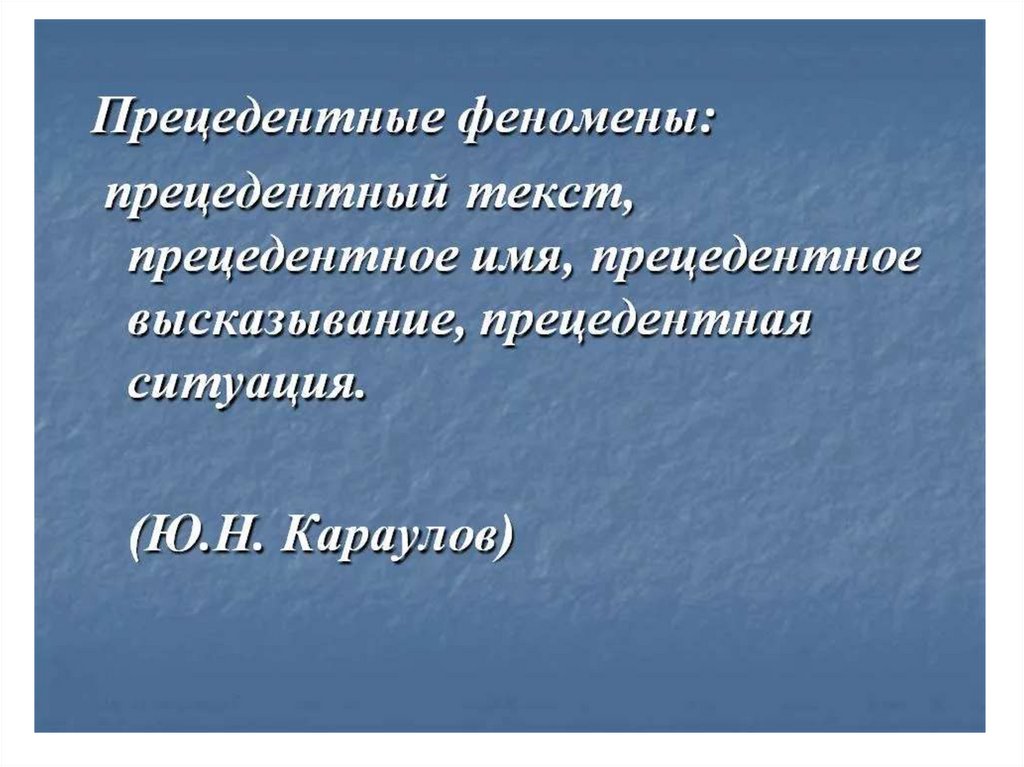 Прецедентные феномены:

прецедентный текст, прецедентное имя, прецедентное высказывание, прецедентная ситуация.

(Ю.Н. Караулов)